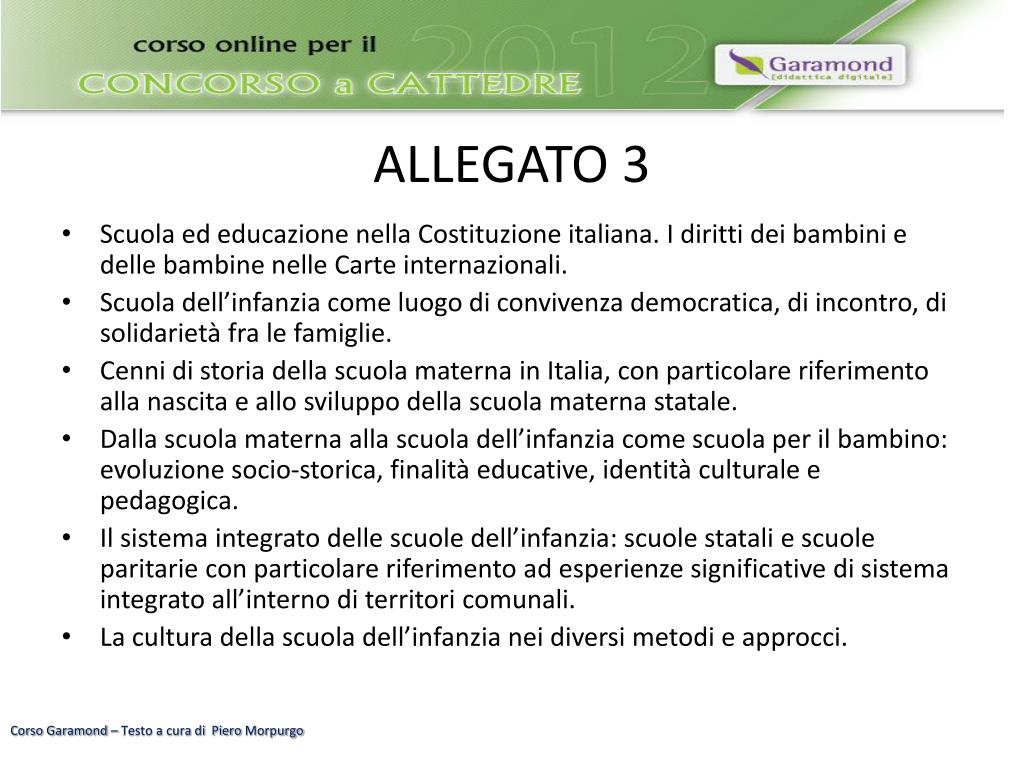 corso online per il
CONCORSO a CATTEDRE
2012
Garamond
[didattica digitale]

ALLEGATO 3

• Scuola ed educazione nella Costituzione italiana. I diritti dei bambini e delle bambine nelle Carte internazionali.
• Scuola dell'infanzia come luogo di convivenza democratica, di incontro, di solidarietà fra le famiglie.
• Cenni di storia della scuola materna in Italia, con particolare riferimento alla nascita e allo sviluppo della scuola materna statale.
• Dalla scuola materna alla scuola dell'infanzia come scuola per il bambino: evoluzione socio-storica, finalità educative, identità culturale e pedagogica.
• Il sistema integrato delle scuole dell'infanzia: scuole statali e scuole paritarie con particolare riferimento ad esperienze significative di sistema integrato all'interno di territori comunali.
• La cultura della scuola dell'infanzia nei diversi metodi e approcci.

Corso Garamond – Testo a cura di Piero Morpurgo